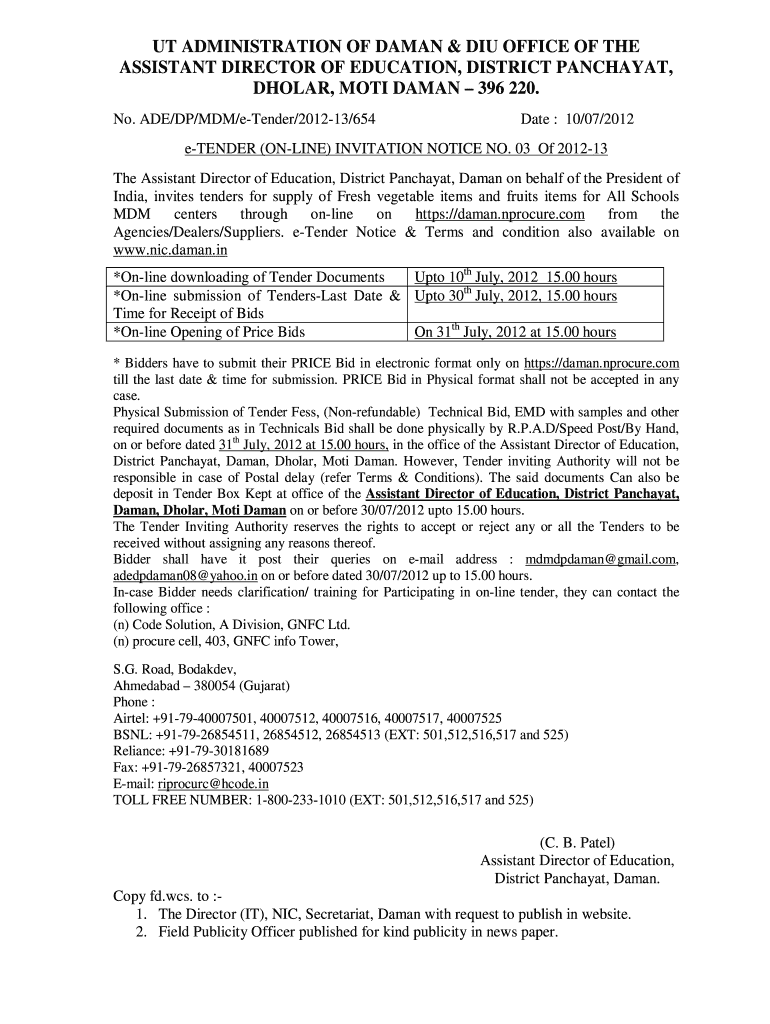 UT ADMINISTRATION OF DAMAN & DIU OFFICE OF THE ASSISTANT DIRECTOR OF EDUCATION, DISTRICT PANCHAYAT, DHOLAR, MOTI DAMAN – 396 220.

No. ADE/DP/MDM/e-Tender/2012-13/654 Date : 10/07/2012

e-TENDER (ON-LINE) INVITATION NOTICE NO. 03 Of 2012-13

The Assistant Director of Education, District Panchayat, Daman on behalf of the President of India, invites tenders for supply of Fresh vegetable items and fruits items for All Schools MDM centers through on-line on https://daman.nprocure.com from the Agencies/Dealers/Suppliers. e-Tender Notice & Terms and condition also available on www.nic.daman.in

| *On-line downloading of Tender Documents | Upto $10^{th}$ July, 2012 15.00 hours |
|---|---|
| *On-line submission of Tenders-Last Date & Time for Receipt of Bids | Upto $30^{th}$ July, 2012, 15.00 hours |
| *On-line Opening of Price Bids | On $31^{th}$ July, 2012 at 15.00 hours |

* Bidders have to submit their PRICE Bid in electronic format only on https://daman.nprocure.com till the last date & time for submission. PRICE Bid in Physical format shall not be accepted in any case.
Physical Submission of Tender Fess, (Non-refundable) Technical Bid, EMD with samples and other required documents as in Technicals Bid shall be done physically by R.P.A.D/Speed Post/By Hand, on or before dated $31^{th}$ July, 2012 at 15.00 hours, in the office of the Assistant Director of Education, District Panchayat, Daman, Dholar, Moti Daman. However, Tender inviting Authority will not be responsible in case of Postal delay (refer Terms & Conditions). The said documents Can also be deposit in Tender Box Kept at office of the Assistant Director of Education, District Panchayat, Daman, Dholar, Moti Daman on or before 30/07/2012 upto 15.00 hours.
The Tender Inviting Authority reserves the rights to accept or reject any or all the Tenders to be received without assigning any reasons thereof.
Bidder shall have it post their queries on e-mail address : mdmdpdaman@gmail.com, adedpdaman08@yahoo.in on or before dated 30/07/2012 up to 15.00 hours.
In-case Bidder needs clarification/ training for Participating in on-line tender, they can contact the following office :
(n) Code Solution, A Division, GNFC Ltd.
(n) procure cell, 403, GNFC info Tower,

S.G. Road, Bodakdev,
Ahmedabad – 380054 (Gujarat)
Phone :
Airtel: +91-79-40007501, 40007512, 40007516, 40007517, 40007525
BSNL: +91-79-26854511, 26854512, 26854513 (EXT: 501,512,516,517 and 525)
Reliance: +91-79-30181689
Fax: +91-79-26857321, 40007523
E-mail: riprocurc@hcode.in
TOLL FREE NUMBER: 1-800-233-1010 (EXT: 501,512,516,517 and 525)

(C. B. Patel)
Assistant Director of Education,
District Panchayat, Daman.

Copy fd.wcs. to :-
1. The Director (IT), NIC, Secretariat, Daman with request to publish in website.
2. Field Publicity Officer published for kind publicity in news paper.